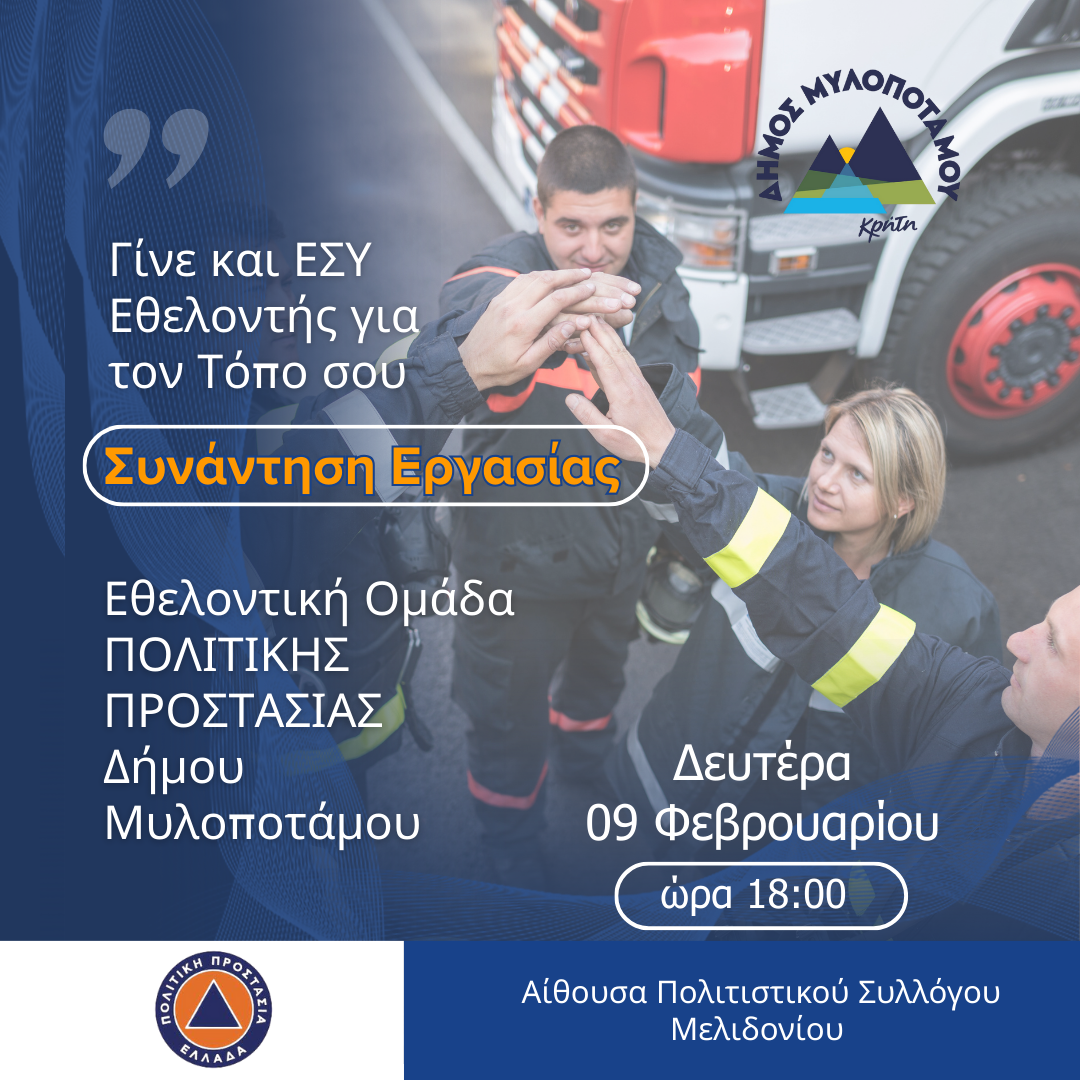 ΔΗΜΟΣ ΜΥΛΟΠΟΤΑΜΟΥ
Κρήτη

Γίνε και ΕΣΥ
Εθελοντής για
τον Τόπο σου

Συνάντηση Εργασίας

Εθελοντική Ομάδα
ΠΟΛΙΤΙΚΗΣ
ΠΡΟΣΤΑΣΙΑΣ
Δήμου
Μυλοποτάμου

Δευτέρα
09 Φεβρουαρίου

ώρα 18:00

ΠΟΛΙΤΙΚΗ ΠΡΟΣΤΑΣΙΑ
ΕΛΛΑΔΑ

Αίθουσα Πολιτιστικού Συλλόγου
Μελιδονίου